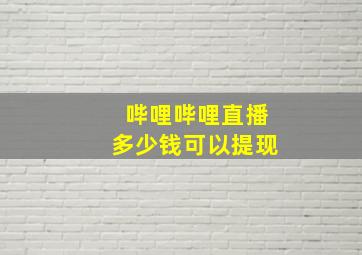 哔哩哔哩直播
多少钱可以提现